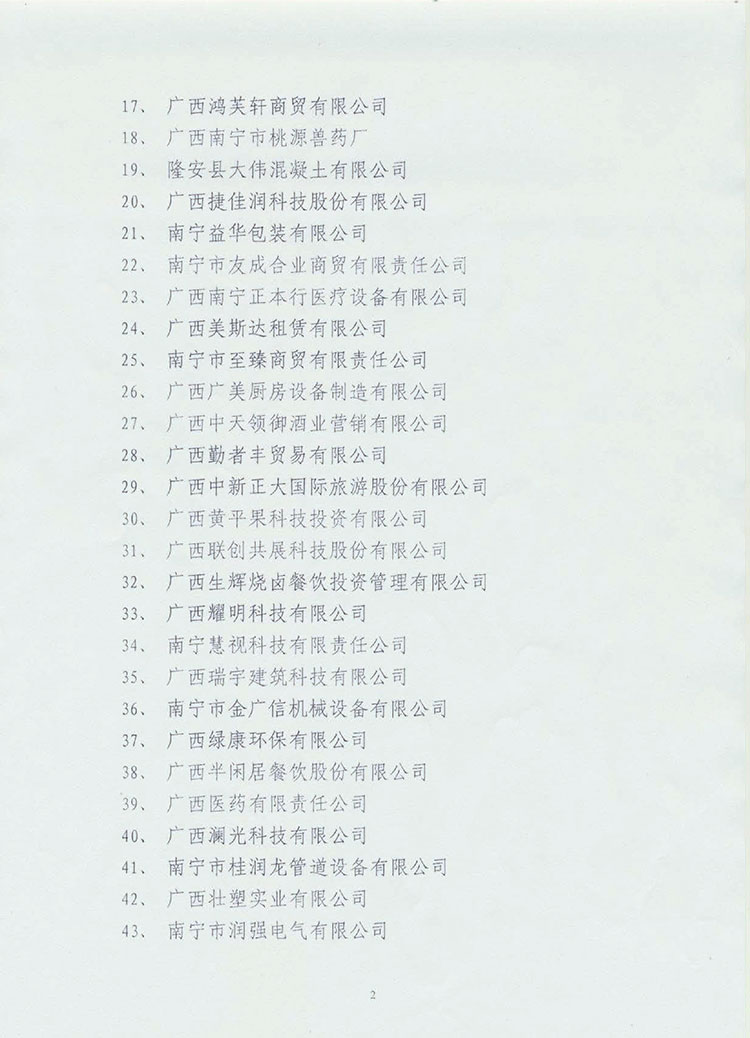 17、 广西鸿芙轩商贸有限公司
18、 广西南宁市桃源兽药厂
19、 隆安县大伟混凝土有限公司
20、 广西捷佳润科技股份有限公司
21、 南宁益华包装有限公司
22、 南宁市友成合业商贸有限责任公司
23、 广西南宁正本行医疗设备有限公司
24、 广西美斯达租赁有限公司
25、 南宁市至臻商贸有限责任公司
26、 广西广美厨房设备制造有限公司
27、 广西中天领御酒业营销有限公司
28、 广西勤者丰贸易有限公司
29、 广西中新正大国际旅游股份有限公司
30、 广西黄平果科技投资有限公司
31、 广西联创共展科技股份有限公司
32、 广西生辉烧卤餐饮投资管理有限公司
33、 广西耀明科技有限公司
34、 南宁慧视科技有限责任公司
35、 广西瑞宇建筑科技有限公司
36、 南宁市金广信机械设备有限公司
37、 广西绿康环保有限公司
38、 广西半闲居餐饮股份有限公司
39、 广西医药有限责任公司
40、 广西澜光科技有限公司
41、 南宁市桂润龙管道设备有限公司
42、 广西壮塑实业有限公司
43、 南宁市润强电气有限公司

2